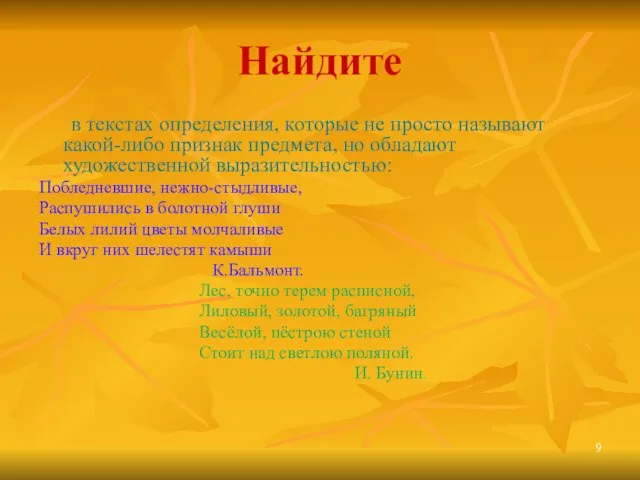 Найдите

в текстах определения, которые не просто называют какой-либо признак предмета, но обладают художественной выразительностью:

Побледневшие, нежно-стыдливые,
Распушились в болотной глуши
Белых лилий цветы молчаливые
И вкруг них шелестят камыши
К.Бальмонт.

Лес, точно терем расписной,
Лиловый, золотой, багряный
Весёлой, пёстрою стеной
Стоит над светлою поляной.
И. Бунин.

9